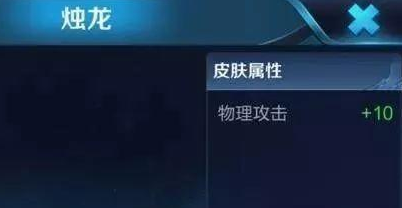 烛龙

皮肤属性

物理攻击 +10